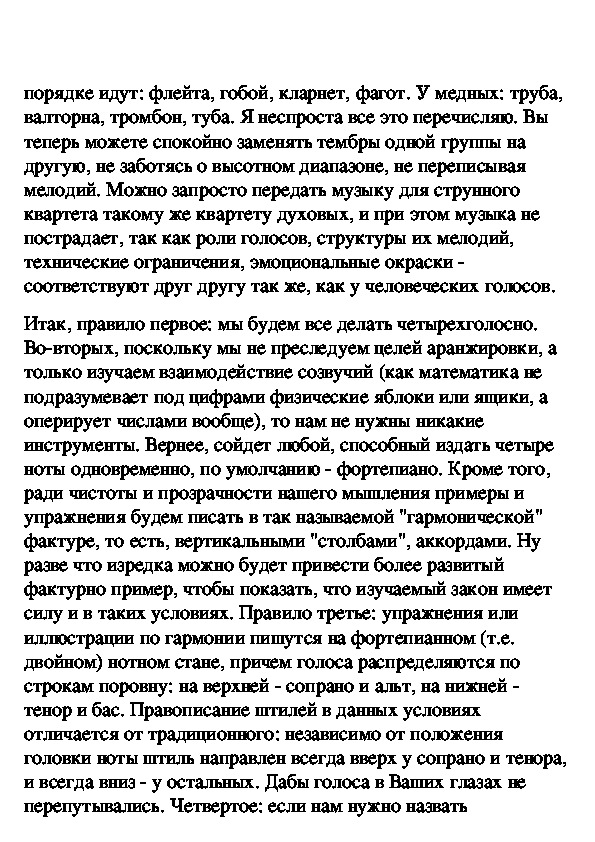 порядке идут: флейта, гобой, кларнет, фагот. У медных: труба, валторна, тромбон, туба. Я неспроста все это перечисляю. Вы теперь можете спокойно заменять тембры одной группы на другую, не заботясь о высотном диапазоне, не переписывая мелодий. Можно запросто передать музыку для струнного квартета такому же квартету духовых, и при этом музыка не пострадает, так как роли голосов, структуры их мелодий, технические ограничения, эмоциональные окраски - соответствуют друг другу так же, как у человеческих голосов.

Итак, правило первое: мы будем все делать четырехголосно. Во-вторых, поскольку мы не преследуем целей аранжировки, а только изучаем взаимодействие созвучий (как математика не подразумевает под цифрами физические яблоки или ящики, а оперирует числами вообще), то нам не нужны никакие инструменты. Вернее, сойдет любой, способный издать четыре ноты одновременно, по умолчанию - фортепиано. Кроме того, ради чистоты и прозрачности нашего мышления примеры и упражнения будем писать в так называемой "гармонической" фактуре, то есть, вертикальными "столбами", аккордами. Ну разве что изредка можно будет привести более развитый фактурно пример, чтобы показать, что изучаемый закон имеет силу и в таких условиях. Правило третье: упражнения или иллюстрации по гармонии пишутся на фортепианном (т.е. двойном) нотном стане, причем голоса распределяются по строкам поровну: на верхней - сопрано и альт, на нижней - тенор и бас. Правописание штилей в данных условиях отличается от традиционного: независимо от положения головки ноты штиль направлен всегда вверх у сопрано и тенора, и всегда вниз - у остальных. Дабы голоса в Ваших глазах не перепутывались. Четвертое: если нам нужно назвать